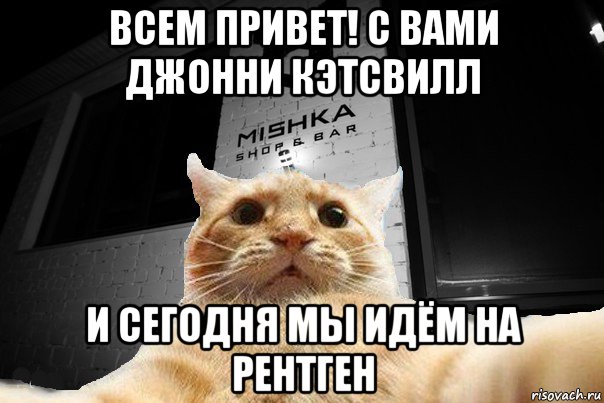 ВСЕМ ПРИВЕТ! С ВАМИ ДЖОННИ КЭТСВИЛЛ

MISHKA
SHOP & BAR

И СЕГОДНЯ МЫ ИДЁМ НА РЕНТГЕН

risovach.ru